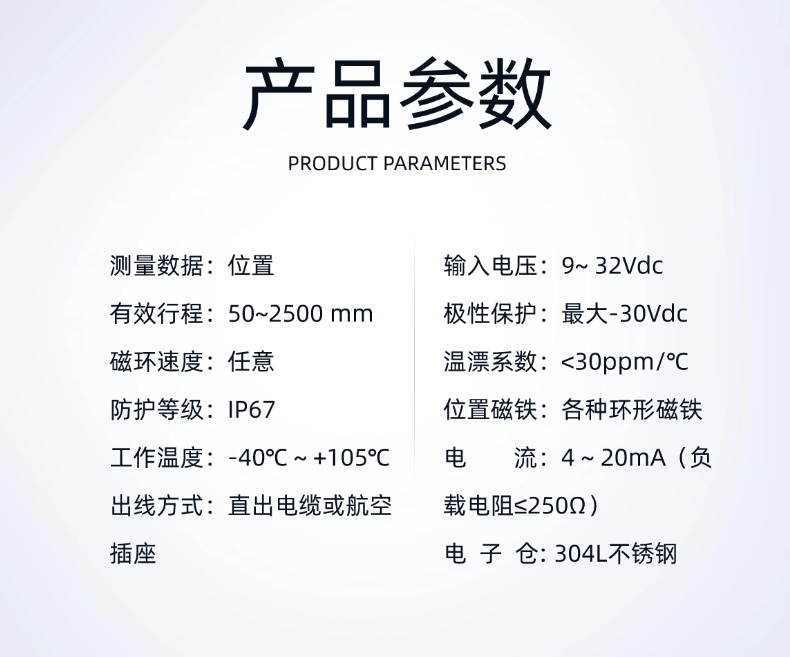 产品参数

PRODUCT PARAMETERS

测量数据：位置

有效行程：50~2500 mm

磁环速度：任意

防护等级：IP67

工作温度：-40℃ ~ +105℃

出线方式：直出电缆或航空插座

输入电压：9~ 32Vdc

极性保护：最大-30Vdc

温漂系数：<30ppm/℃

位置磁铁：各种环形磁铁

电 流：4 ~ 20mA（负载电阻≤250Ω）

电 子 仓: 304L不锈钢